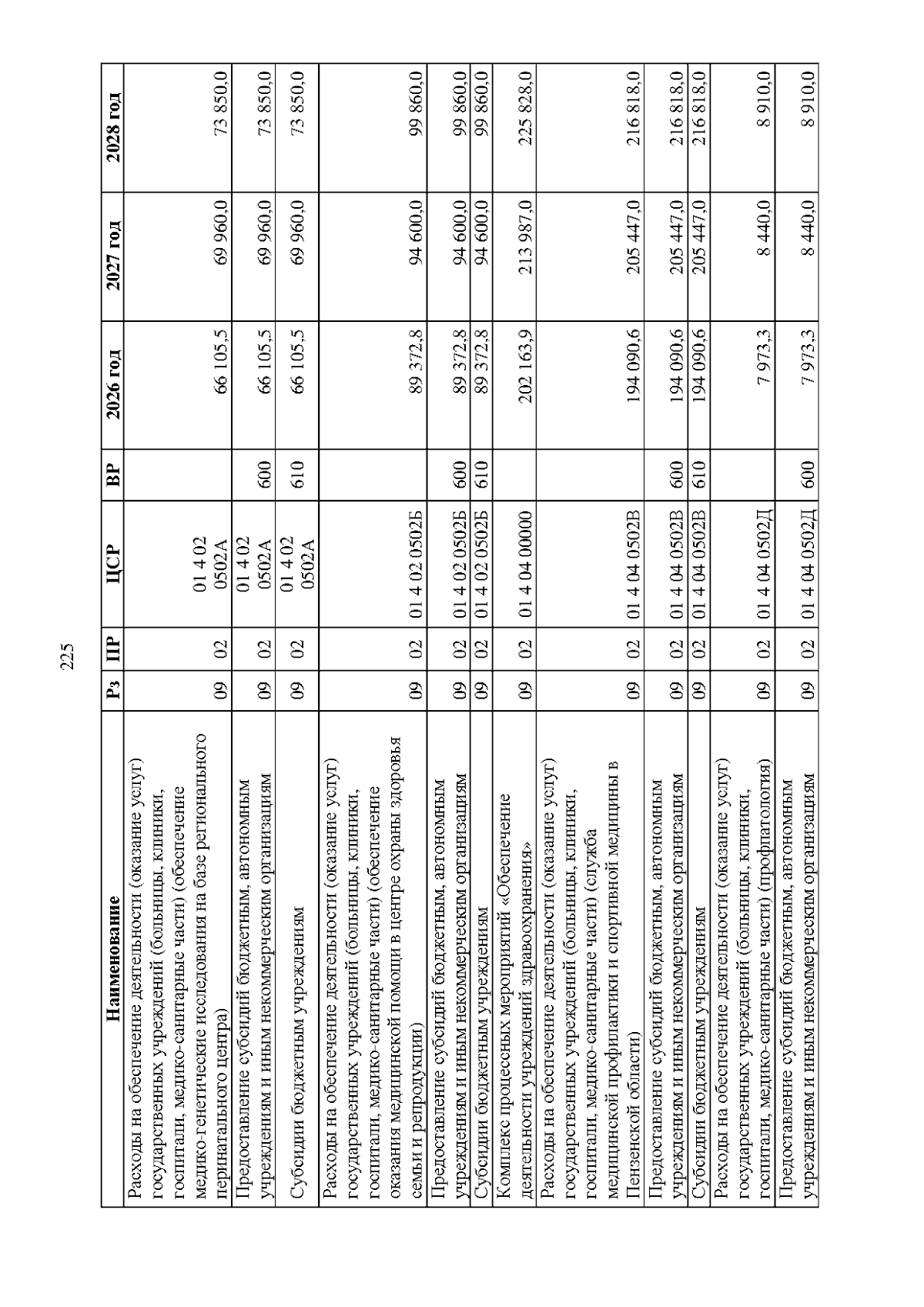 225

| Наименование | Рз | ПР | ЦСР | ВР | 2026 год | 2027 год | 2028 год |
|---|---|---|---|---|---|---|---|
| Расходы на обеспечение деятельности (оказание услуг) государственных учреждений (больницы, клиники, госпитали, медико-санитарные части) (обеспечение медико-генетические исследования на базе регионального перинатального центра) | 09 | 02 | 01 4 02 0502А |  | 66 105,5 | 69 960,0 | 73 850,0 |
| Предоставление субсидий бюджетным, автономным учреждениям и иным некоммерческим организациям | 09 | 02 | 01 4 02 0502А | 600 | 66 105,5 | 69 960,0 | 73 850,0 |
| Субсидии бюджетным учреждениям | 09 | 02 | 01 4 02 0502А | 610 | 66 105,5 | 69 960,0 | 73 850,0 |
| Расходы на обеспечение деятельности (оказание услуг) государственных учреждений (больницы, клиники, госпитали, медико-санитарные части) (обеспечение оказания медицинской помощи в центре охраны здоровья семьи и репродукции) | 09 | 02 | 01 4 02 0502Б |  | 89 372,8 | 94 600,0 | 99 860,0 |
| Предоставление субсидий бюджетным, автономным учреждениям и иным некоммерческим организациям | 09 | 02 | 01 4 02 0502Б | 600 | 89 372,8 | 94 600,0 | 99 860,0 |
| Субсидии бюджетным учреждениям | 09 | 02 | 01 4 02 0502Б | 610 | 89 372,8 | 94 600,0 | 99 860,0 |
| Комплекс процессных мероприятий «Обеспечение деятельности учреждений здравоохранения» | 09 | 02 | 01 4 04 00000 |  | 202 163,9 | 213 987,0 | 225 828,0 |
| Расходы на обеспечение деятельности (оказание услуг) государственных учреждений (больницы, клиники, госпитали, медико-санитарные части) (служба медицинской профилактики и спортивной медицины в Пензенской области) | 09 | 02 | 01 4 04 0502В |  | 194 090,6 | 205 447,0 | 216 818,0 |
| Предоставление субсидий бюджетным, автономным учреждениям и иным некоммерческим организациям | 09 | 02 | 01 4 04 0502В | 600 | 194 090,6 | 205 447,0 | 216 818,0 |
| Субсидии бюджетным учреждениям | 09 | 02 | 01 4 04 0502В | 610 | 194 090,6 | 205 447,0 | 216 818,0 |
| Расходы на обеспечение деятельности (оказание услуг) государственных учреждений (больницы, клиники, госпитали, медико-санитарные части) (профпатология) | 09 | 02 | 01 4 04 0502Д |  | 7 973,3 | 8 440,0 | 8 910,0 |
| Предоставление субсидий бюджетным, автономным учреждениям и иным некоммерческим организациям | 09 | 02 | 01 4 04 0502Д | 600 | 7 973,3 | 8 440,0 | 8 910,0 |